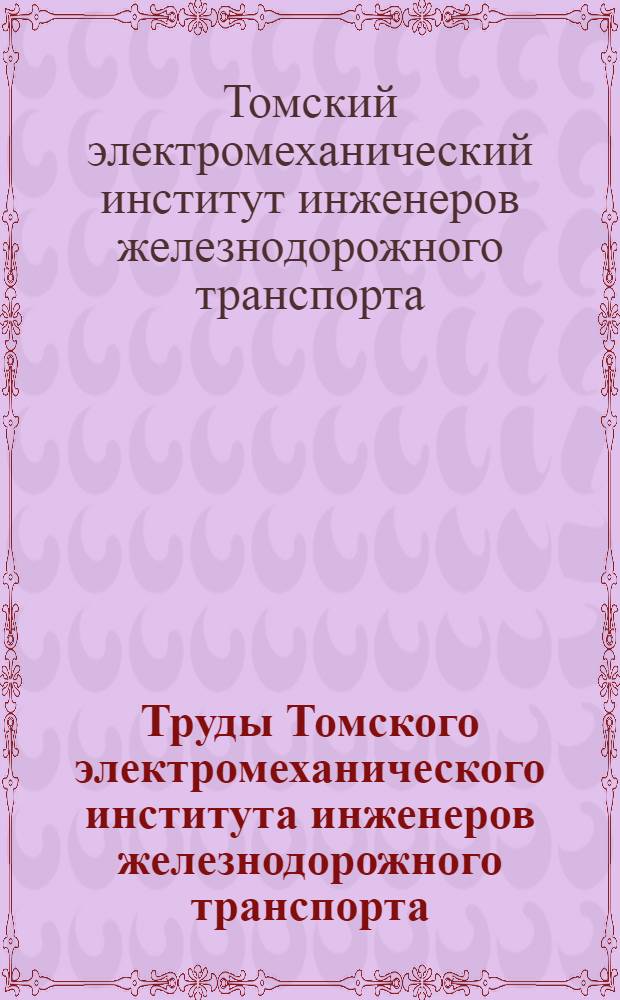 Томский электромеханический институт инженеров железнодорожного транспорта

Труды Томского электромеханического института инженеров железнодорожного транспорта